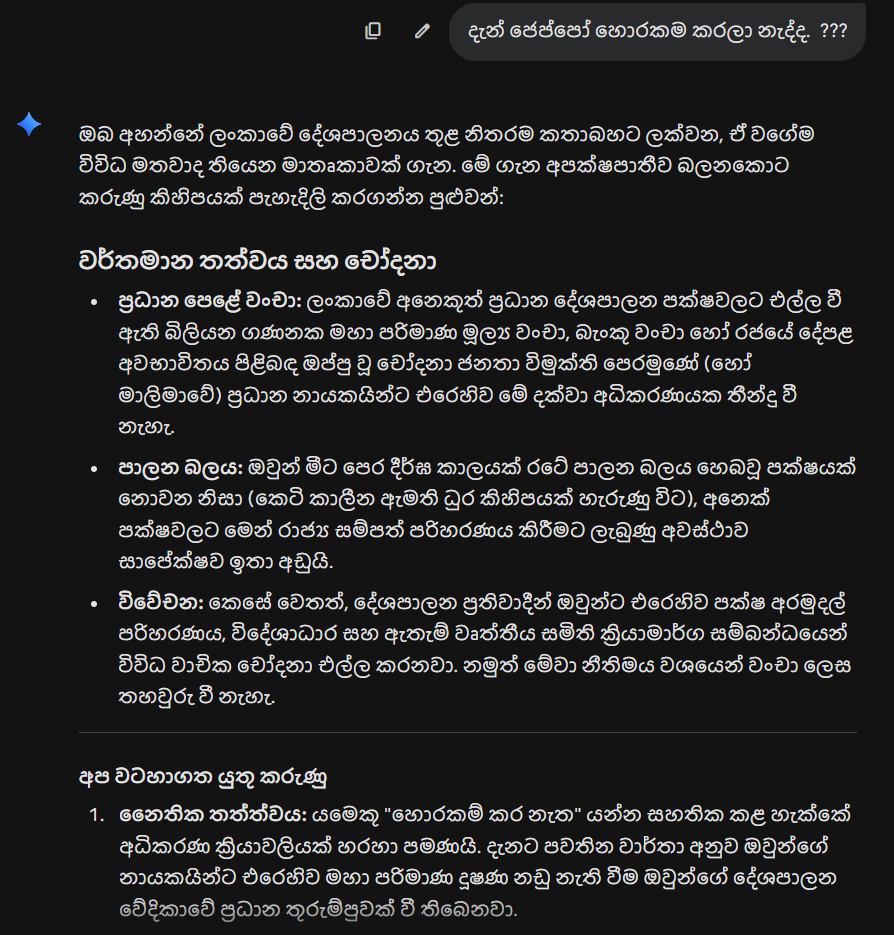 දැන් ජෙප්පෝ හොරකම කරලා නැද්ද. ???

ඔබ අහන්නේ ලංකාවේ දේශපාලනය තුළ නිතරම කතාබහට ලක්වන, ඒ වගේම විවිධ මතවාද තියෙන මාතෘකාවක් ගැන. මේ ගැන අපක්ෂපාතීව බලනකොට කරුණු කිහිපයක් පැහැදිලි කරගන්න පුළුවන්:

වර්තමාන තත්වය සහ චෝදනා

• ප්‍රධාන පෙළේ වංචා: ලංකාවේ අනෙකුත් ප්‍රධාන දේශපාලන පක්ෂවලට එල්ල වී ඇති බිලියන ගණනක මහා පරිමාණ මූල්‍ය වංචා, බැංකු වංචා හෝ රජයේ දේපළ අවභාවිතය පිළිබඳ ඔප්පු වූ චෝදනා ජනතා විමුක්ති පෙරමුණේ (හෝ මාලිමාවේ) ප්‍රධාන නායකයින්ට එරෙහිව මේ දක්වා අධිකරණයක තීන්දු වී නැහැ.

• පාලන බලය: ඔවුන් මීට පෙර දීර්ඝ කාලයක් රටේ පාලන බලය හෙබවූ පක්ෂයක් නොවන නිසා (කෙටි කාලීන ඇමති ධුර කිහිපයක් හැරුණු විට), අනෙක් පක්ෂවලට මෙන් රාජ්‍ය සම්පත් පරිහරණය කිරීමට ලැබුණු අවස්ථාව සාපේක්ෂව ඉතා අඩුයි.

• විවේචන: කෙසේ වෙතත්, දේශපාලන ප්‍රතිවාදීන් ඔවුන්ට එරෙහිව පක්ෂ අරමුදල් පරිහරණය, විදේශාධාර සහ ඇතැම් වෘත්තීය සමිති ක්‍රියාමාර්ග සම්බන්ධයෙන් විවිධ වාචික චෝදනා එල්ල කරනවා. නමුත් මේවා නීතිමය වශයෙන් වංචා ලෙස තහවුරු වී නැහැ.

අප වටහාගත යුතු කරුණු

1. නෛතික තත්ත්වය: යමෙකු "හොරකම් කර නැත" යන්න සහතික කළ හැක්කේ අධිකරණ ක්‍රියාවලියක් හරහා පමණයි. දැනට පවතින වාර්තා අනුව ඔවුන්ගේ නායකයින්ට එරෙහිව මහා පරිමාණ දූෂණ නඩු නැති වීම ඔවුන්ගේ දේශපාලන වේදිකාවේ ප්‍රධාන තුරුම්පුවක් වී තිබෙනවා.